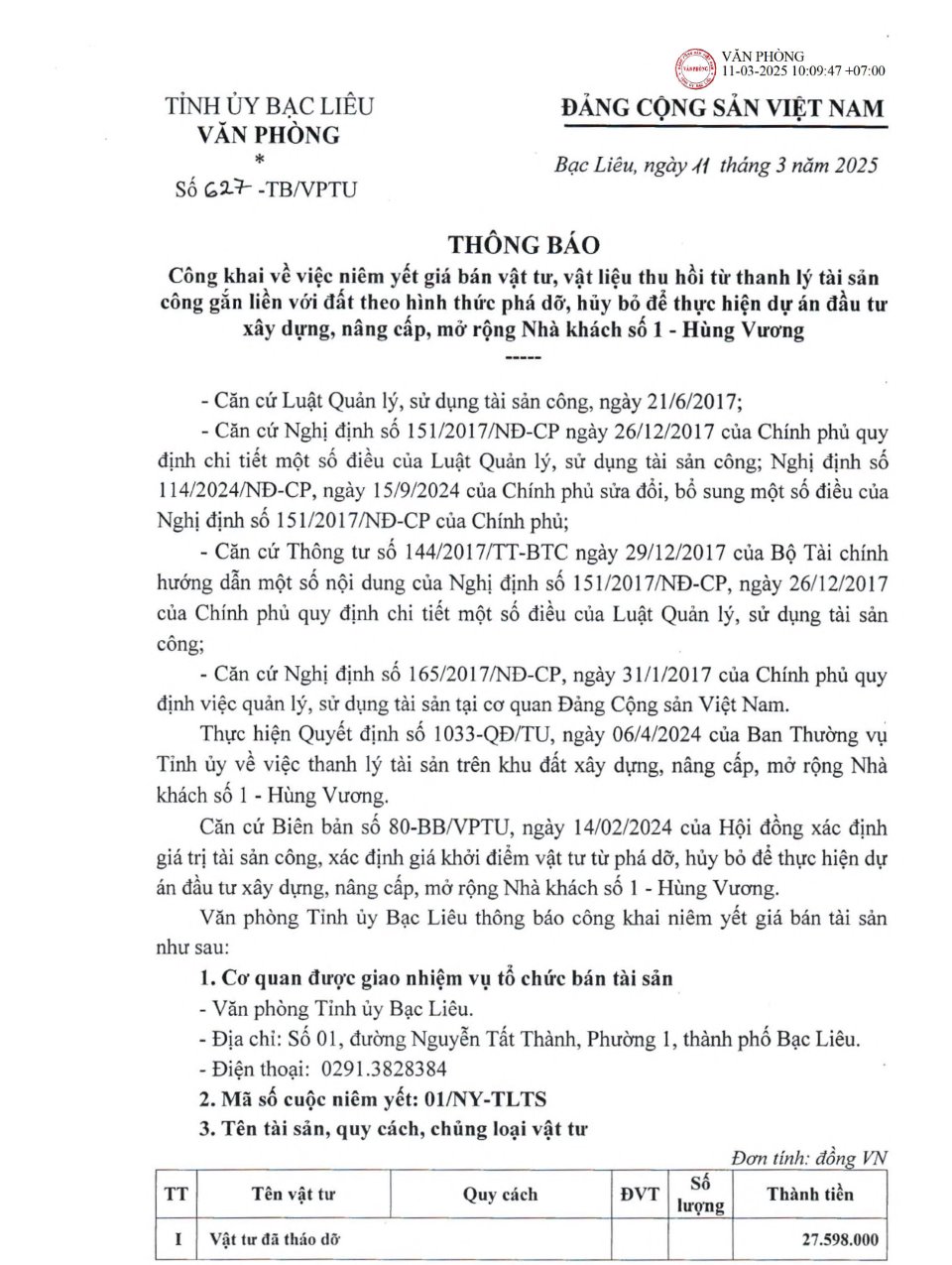 VĂN PHÒNG
11-03-2025 10:09:47 +07:00

TỈNH ỦY BẠC LIÊU
VĂN PHÒNG
*
Số 627 -TB/VPTU

ĐẢNG CỘNG SẢN VIỆT NAM

Bạc Liêu, ngày 11 tháng 3 năm 2025

THÔNG BÁO
Công khai về việc niêm yết giá bán vật tư, vật liệu thu hồi từ thanh lý tài sản công gắn liền với đất theo hình thức phá dỡ, hủy bỏ để thực hiện dự án đầu tư xây dựng, nâng cấp, mở rộng Nhà khách số 1 - Hùng Vương
-----

- Căn cứ Luật Quản lý, sử dụng tài sản công, ngày 21/6/2017;

- Căn cứ Nghị định số 151/2017/NĐ-CP ngày 26/12/2017 của Chính phủ quy định chi tiết một số điều của Luật Quản lý, sử dụng tài sản công; Nghị định số 114/2024/NĐ-CP, ngày 15/9/2024 của Chính phủ sửa đổi, bổ sung một số điều của Nghị định số 151/2017/NĐ-CP của Chính phủ;

- Căn cứ Thông tư số 144/2017/TT-BTC ngày 29/12/2017 của Bộ Tài chính hướng dẫn một số nội dung của Nghị định số 151/2017/NĐ-CP, ngày 26/12/2017 của Chính phủ quy định chi tiết một số điều của Luật Quản lý, sử dụng tài sản công;

- Căn cứ Nghị định số 165/2017/NĐ-CP, ngày 31/1/2017 của Chính phủ quy định việc quản lý, sử dụng tài sản tại cơ quan Đảng Cộng sản Việt Nam.

Thực hiện Quyết định số 1033-QĐ/TU, ngày 06/4/2024 của Ban Thường vụ Tỉnh ủy về việc thanh lý tài sản trên khu đất xây dựng, nâng cấp, mở rộng Nhà khách số 1 - Hùng Vương.

Căn cứ Biên bản số 80-BB/VPTU, ngày 14/02/2024 của Hội đồng xác định giá trị tài sản công, xác định giá khởi điểm vật tư từ phá dỡ, hủy bỏ để thực hiện dự án đầu tư xây dựng, nâng cấp, mở rộng Nhà khách số 1 - Hùng Vương.

Văn phòng Tỉnh ủy Bạc Liêu thông báo công khai niêm yết giá bán tài sản như sau:

1. Cơ quan được giao nhiệm vụ tổ chức bán tài sản
- Văn phòng Tỉnh ủy Bạc Liêu.
- Địa chỉ: Số 01, đường Nguyễn Tất Thành, Phường 1, thành phố Bạc Liêu.
- Điện thoại: 0291.3828384

2. Mã số cuộc niêm yết: 01/NY-TLTS

3. Tên tài sản, quy cách, chủng loại vật tư

Đơn tính: đồng VN

| TT | Tên vật tư | Quy cách | ĐVT | Số lượng | Thành tiền |
|---|---|---|---|---|---|
| I | Vật tư đã tháo dỡ | | | | 27.598.000 |